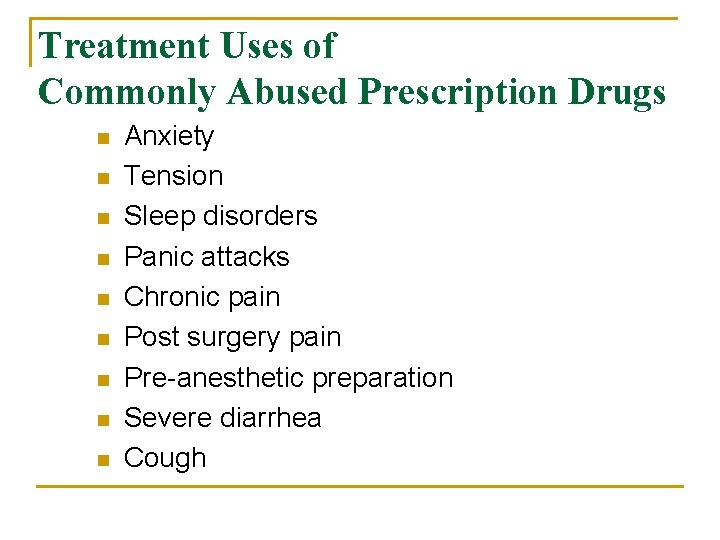 Treatment Uses of
Commonly Abused Prescription Drugs

• Anxiety
• Tension
• Sleep disorders
• Panic attacks
• Chronic pain
• Post surgery pain
• Pre-anesthetic preparation
• Severe diarrhea
• Cough